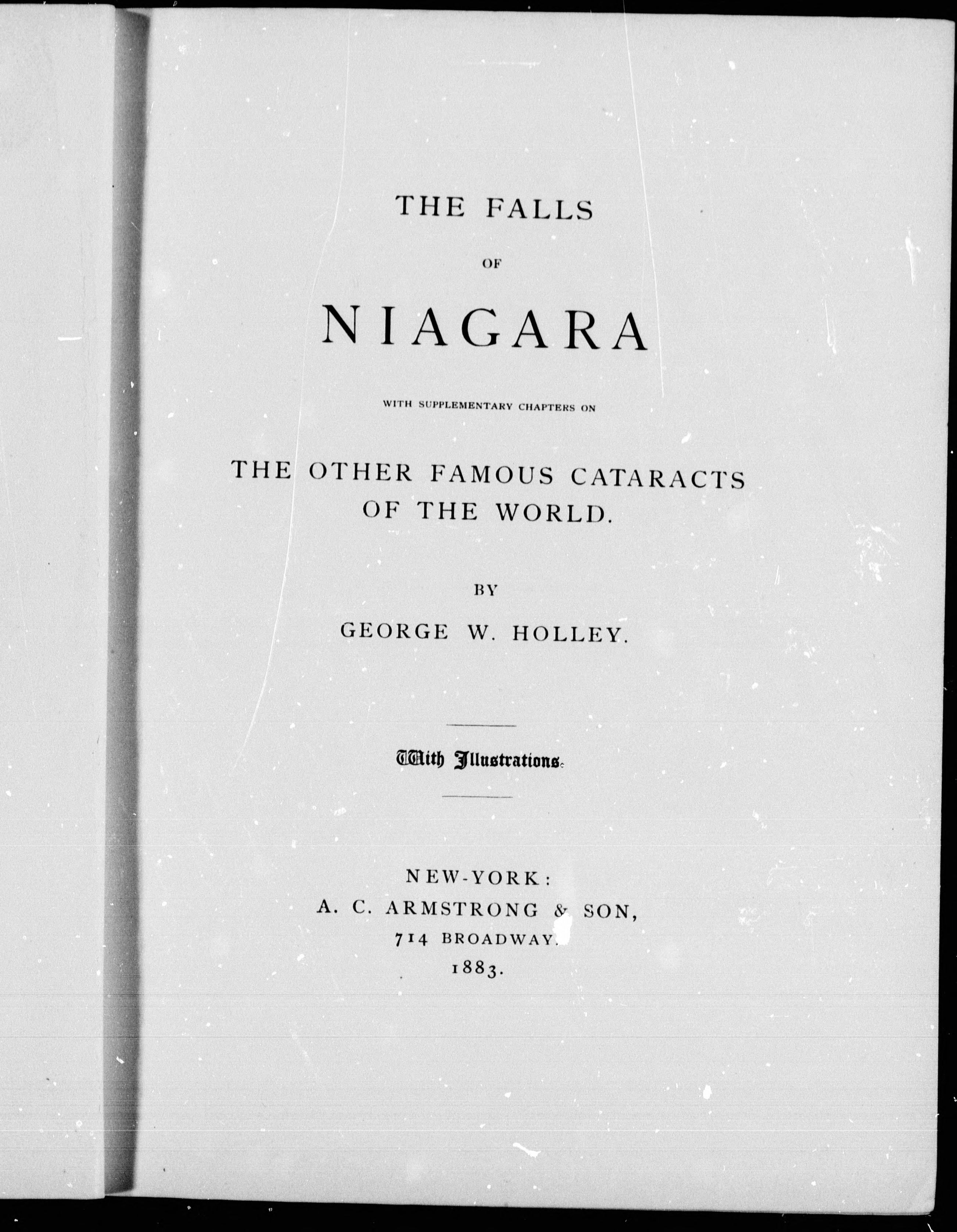 THE FALLS

OF

NIAGARA

WITH SUPPLEMENTARY CHAPTERS ON

THE OTHER FAMOUS CATARACTS OF THE WORLD.

BY

GEORGE W. HOLLEY.

With Illustrations.

NEW-YORK:
A. C. ARMSTRONG & SON,
714 BROADWAY.
1883.